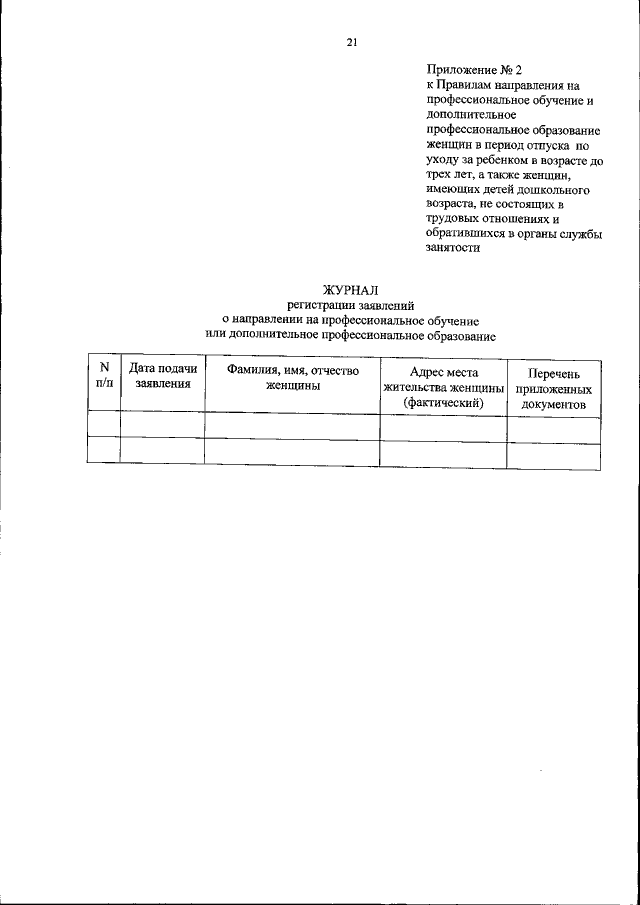 21

Приложение № 2
к Правилам направления на профессиональное обучение и дополнительное профессиональное образование женщин в период отпуска по уходу за ребенком в возрасте до трех лет, а также женщин, имеющих детей дошкольного возраста, не состоящих в трудовых отношениях и обратившихся в органы службы занятости

ЖУРНАЛ
регистрации заявлений
о направлении на профессиональное обучение
или дополнительное профессиональное образование

| N п/п | Дата подачи заявления | Фамилия, имя, отчество женщины | Адрес места жительства женщины (фактический) | Перечень приложенных документов |
|---|---|---|---|---|
| | | | | |
| | | | | |